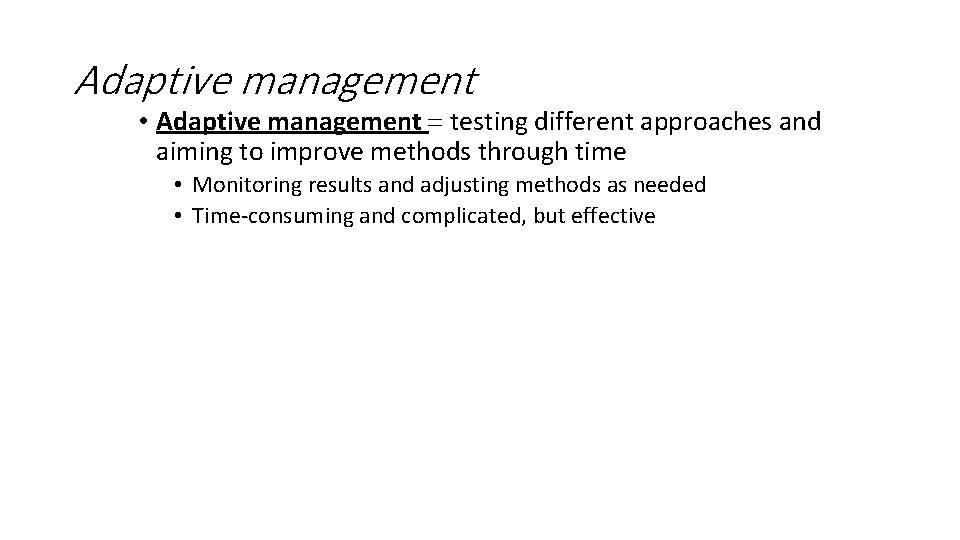 Adaptive management

• Adaptive management = testing different approaches and aiming to improve methods through time
• Monitoring results and adjusting methods as needed
• Time-consuming and complicated, but effective